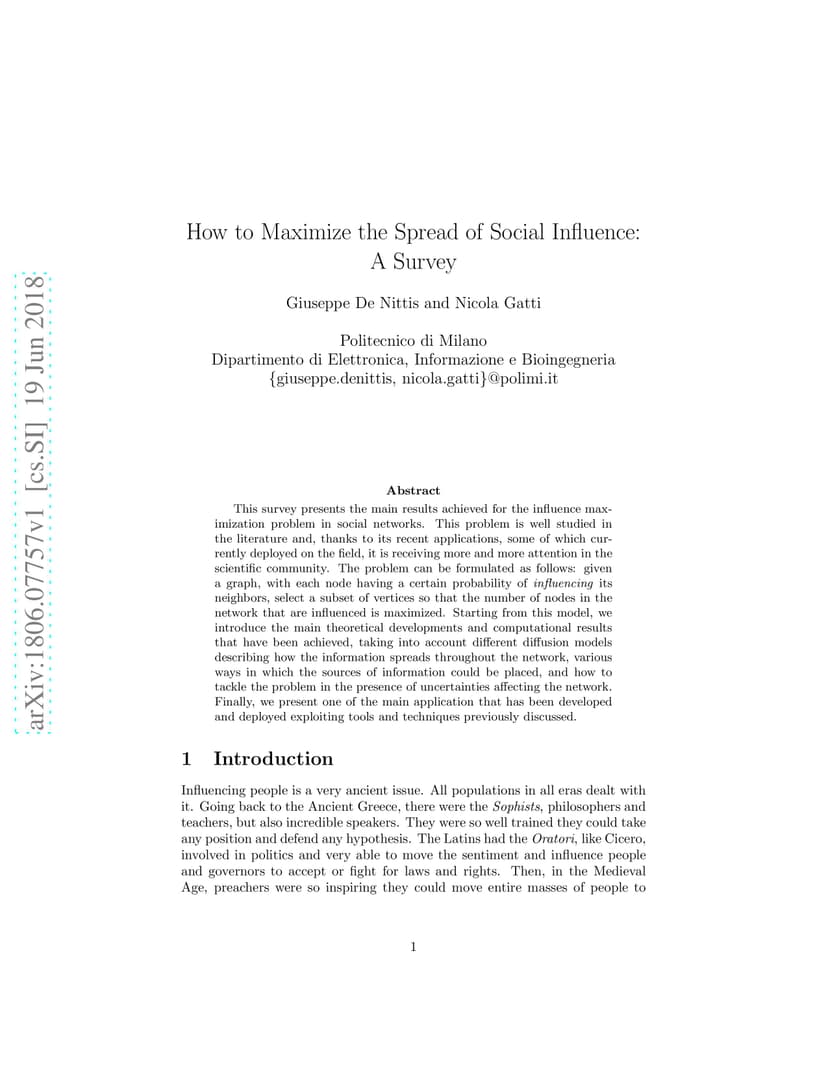 arXiv:1806.07757v1 [cs.SI] 19 Jun 2018

How to Maximize the Spread of Social Influence: A Survey

Giuseppe De Nittis and Nicola Gatti

Politecnico di Milano
Dipartimento di Elettronica, Informazione e Bioingegneria
{giuseppe.denittis, nicola.gatti}@polimi.it

Abstract

This survey presents the main results achieved for the influence maximization problem in social networks. This problem is well studied in the literature and, thanks to its recent applications, some of which currently deployed on the field, it is receiving more and more attention in the scientific community. The problem can be formulated as follows: given a graph, with each node having a certain probability of influencing its neighbors, select a subset of vertices so that the number of nodes in the network that are influenced is maximized. Starting from this model, we introduce the main theoretical developments and computational results that have been achieved, taking into account different diffusion models describing how the information spreads throughout the network, various ways in which the sources of information could be placed, and how to tackle the problem in the presence of uncertainties affecting the network. Finally, we present one of the main application that has been developed and deployed exploiting tools and techniques previously discussed.

1 Introduction

Influencing people is a very ancient issue. All populations in all eras dealt with it. Going back to the Ancient Greece, there were the Sophists, philosophers and teachers, but also incredible speakers. They were so well trained they could take any position and defend any hypothesis. The Latins had the Oratori, like Cicero, involved in politics and very able to move the sentiment and influence people and governors to accept or fight for laws and rights. Then, in the Medieval Age, preachers were so inspiring they could move entire masses of people to

1